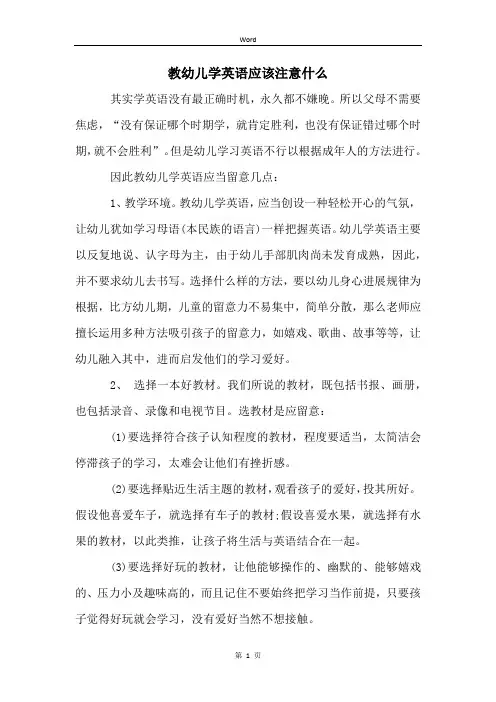 Word

教幼儿学英语应该注意什么

其实学英语没有最正确时机，永久都不嫌晚。所以父母不需要焦虑，“没有保证哪个时期学，就肯定胜利，也没有保证错过哪个时期,就不会胜利”。但是幼儿学习英语不行以根据成年人的方法进行。

因此教幼儿学英语应当留意几点：

1、教学环境。教幼儿学英语，应当创设一种轻松开心的气氛，让幼儿犹如学习母语(本民族的语言)一样把握英语。幼儿学英语主要以反复地说、认字母为主，由于幼儿手部肌肉尚未发育成熟，因此，并不要求幼儿去书写。选择什么样的方法，要以幼儿身心进展规律为根据，比方幼儿期，儿童的留意力不易集中，简单分散，那么老师应擅长运用多种方法吸引孩子的留意力，如嬉戏、歌曲、故事等等，让幼儿融入其中，进而启发他们的学习爱好。

2、 选择一本好教材。我们所说的教材，既包括书报、画册，也包括录音、录像和电视节目。选教材是应留意：

(1)要选择符合孩子认知程度的教材，程度要适当，太简洁会停滞孩子的学习，太难会让他们有挫折感。

(2)要选择贴近生活主题的教材，观看孩子的爱好，投其所好。假设他喜爱车子，就选择有车子的教材;假设喜爱水果，就选择有水果的教材，以此类推，让孩子将生活与英语结合在一起。

(3)要选择好玩的教材，让他能够操作的、幽默的、能够嬉戏的、压力小及趣味高的，而且记住不要始终把学习当作前提，只要孩子觉得好玩就会学习，没有爱好当然不想接触。

第 1 页